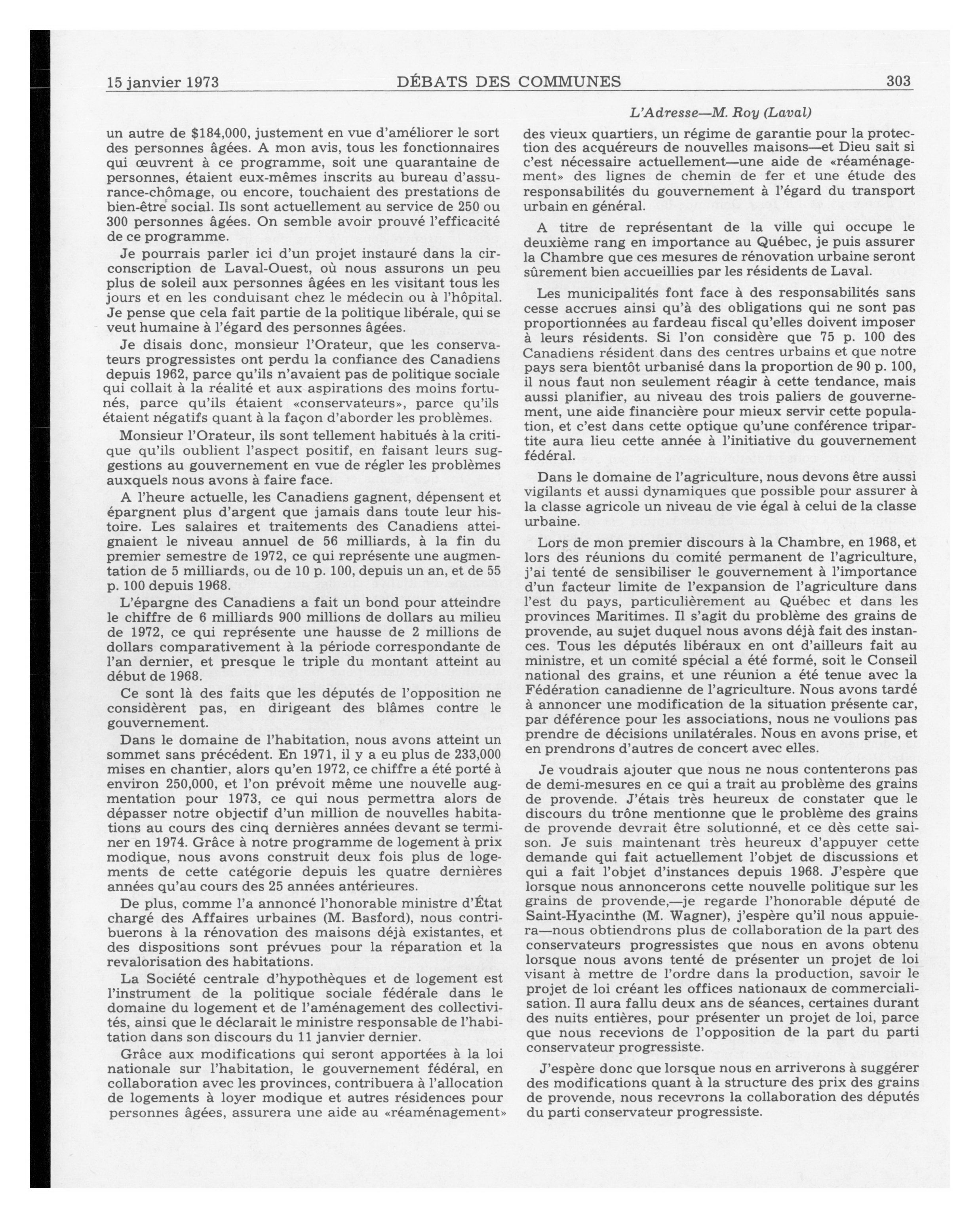 15 janvier 1973 DÉBATS DES COMMUNES 303

L'Adresse—M. Roy (Laval)

un autre de $184,000, justement en vue d'améliorer le sort des personnes âgées. A mon avis, tous les fonctionnaires qui œuvrent à ce programme, soit une quarantaine de personnes, étaient eux-mêmes inscrits au bureau d'assurance-chômage, ou encore, touchaient des prestations de bien-être social. Ils sont actuellement au service de 250 ou 300 personnes âgées. On semble avoir prouvé l'efficacité de ce programme.

Je pourrais parler ici d'un projet instauré dans la circonscription de Laval-Ouest, où nous assurons un peu plus de soleil aux personnes âgées en les visitant tous les jours et en les conduisant chez le médecin ou à l'hôpital. Je pense que cela fait partie de la politique libérale, qui se veut humaine à l'égard des personnes âgées.

Je disais donc, monsieur l'Orateur, que les conservateurs progressistes ont perdu la confiance des Canadiens depuis 1962, parce qu'ils n'avaient pas de politique sociale qui collait à la réalité et aux aspirations des moins fortunés, parce qu'ils étaient «conservateurs», parce qu'ils étaient négatifs quant à la façon d'aborder les problèmes.

Monsieur l'Orateur, ils sont tellement habitués à la critique qu'ils oublient l'aspect positif, en faisant leurs suggestions au gouvernement en vue de régler les problèmes auxquels nous avons à faire face.

A l'heure actuelle, les Canadiens gagnent, dépensent et épargnent plus d'argent que jamais dans toute leur histoire. Les salaires et traitements des Canadiens atteignaient le niveau annuel de 56 milliards, à la fin du premier semestre de 1972, ce qui représente une augmentation de 5 milliards, ou de 10 p. 100, depuis un an, et de 55 p. 100 depuis 1968.

L'épargne des Canadiens a fait un bond pour atteindre le chiffre de 6 milliards 900 millions de dollars au milieu de 1972, ce qui représente une hausse de 2 millions de dollars comparativement à la période correspondante de l'an dernier, et presque le triple du montant atteint au début de 1968.

Ce sont là des faits que les députés de l'opposition ne considèrent pas, en dirigeant des blâmes contre le gouvernement.

Dans le domaine de l'habitation, nous avons atteint un sommet sans précédent. En 1971, il y a eu plus de 233,000 mises en chantier, alors qu'en 1972, ce chiffre a été porté à environ 250,000, et l'on prévoit même une nouvelle augmentation pour 1973, ce qui nous permettra alors de dépasser notre objectif d'un million de nouvelles habitations au cours des cinq dernières années devant se terminer en 1974. Grâce à notre programme de logement à prix modique, nous avons construit deux fois plus de logements de cette catégorie depuis les quatre dernières années qu'au cours des 25 années antérieures.

De plus, comme l'a annoncé l'honorable ministre d'État chargé des Affaires urbaines (M. Basford), nous contribuerons à la rénovation des maisons déjà existantes, et des dispositions sont prévues pour la réparation et la revalorisation des habitations.

La Société centrale d'hypothèques et de logement est l'instrument de la politique sociale fédérale dans le domaine du logement et de l'aménagement des collectivités, ainsi que le déclarait le ministre responsable de l'habitation dans son discours du 11 janvier dernier.

Grâce aux modifications qui seront apportées à la loi nationale sur l'habitation, le gouvernement fédéral, en collaboration avec les provinces, contribuera à l'allocation de logements à loyer modique et autres résidences pour personnes âgées, assurera une aide au «réaménagement» des vieux quartiers, un régime de garantie pour la protection des acquéreurs de nouvelles maisons—et Dieu sait si c'est nécessaire actuellement—une aide de «réaménagement» des lignes de chemin de fer et une étude des responsabilités du gouvernement à l'égard du transport urbain en général.

A titre de représentant de la ville qui occupe le deuxième rang en importance au Québec, je puis assurer la Chambre que ces mesures de rénovation urbaine seront sûrement bien accueillies par les résidents de Laval.

Les municipalités font face à des responsabilités sans cesse accrues ainsi qu'à des obligations qui ne sont pas proportionnées au fardeau fiscal qu'elles doivent imposer à leurs résidents. Si l'on considère que 75 p. 100 des Canadiens résident dans des centres urbains et que notre pays sera bientôt urbanisé dans la proportion de 90 p. 100, il nous faut non seulement réagir à cette tendance, mais aussi planifier, au niveau des trois paliers de gouvernement, une aide financière pour mieux servir cette population, et c'est dans cette optique qu'une conférence tripartite aura lieu cette année à l'initiative du gouvernement fédéral.

Dans le domaine de l'agriculture, nous devons être aussi vigilants et aussi dynamiques que possible pour assurer à la classe agricole un niveau de vie égal à celui de la classe urbaine.

Lors de mon premier discours à la Chambre, en 1968, et lors des réunions du comité permanent de l'agriculture, j'ai tenté de sensibiliser le gouvernement à l'importance d'un facteur limite de l'expansion de l'agriculture dans l'est du pays, particulièrement au Québec et dans les provinces Maritimes. Il s'agit du problème des grains de provende, au sujet duquel nous avons déjà fait des instances. Tous les députés libéraux en ont d'ailleurs fait au ministre, et un comité spécial a été formé, soit le Conseil national des grains, et une réunion a été tenue avec la Fédération canadienne de l'agriculture. Nous avons tardé à annoncer une modification de la situation présente car, par déférence pour les associations, nous ne voulions pas prendre de décisions unilatérales. Nous en avons prise, et en prendrons d'autres de concert avec elles.

Je voudrais ajouter que nous ne nous contenterons pas de demi-mesures en ce qui a trait au problème des grains de provende. J'étais très heureux de constater que le discours du trône mentionne que le problème des grains de provende devrait être solutionné, et ce dès cette saison. Je suis maintenant très heureux d'appuyer cette demande qui fait actuellement l'objet de discussions et qui a fait l'objet d'instances depuis 1968. J'espère que lorsque nous annoncerons cette nouvelle politique sur les grains de provende,—je regarde l'honorable député de Saint-Hyacinthe (M. Wagner), j'espère qu'il nous appuiera—nous obtiendrons plus de collaboration de la part des conservateurs progressistes que nous en avons obtenu lorsque nous avons tenté de présenter un projet de loi visant à mettre de l'ordre dans la production, savoir le projet de loi créant les offices nationaux de commercialisation. Il aura fallu deux ans de séances, certaines durant des nuits entières, pour présenter un projet de loi, parce que nous recevions de l'opposition de la part du parti conservateur progressiste.

J'espère donc que lorsque nous en arriverons à suggérer des modifications quant à la structure des prix des grains de provende, nous recevrons la collaboration des députés du parti conservateur progressiste.